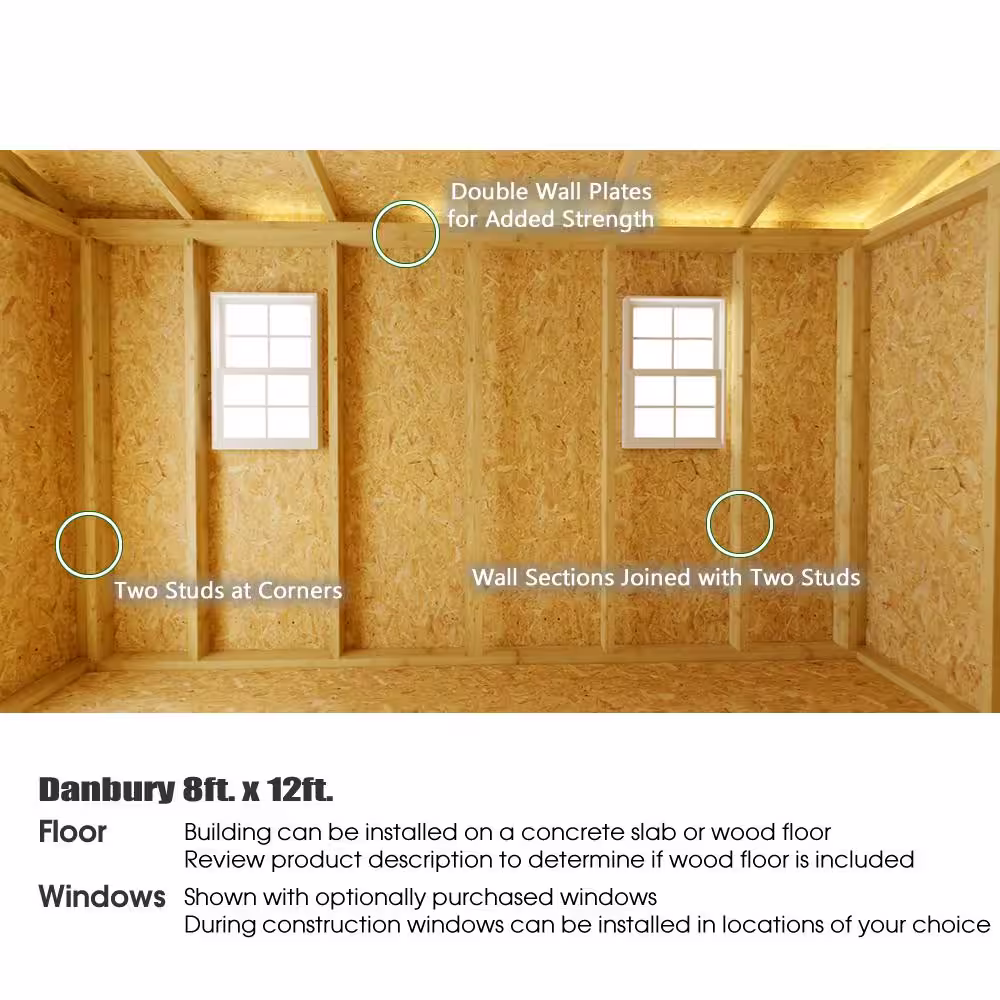 Double Wall Plates
for Added Strength

Two Studs at Corners

Wall Sections Joined with Two Studs

Danbury 8ft. x 12ft.

Floor
Building can be installed on a concrete slab or wood floor
Review product description to determine if wood floor is included

Windows
Shown with optionally purchased windows
During construction windows can be installed in locations of your choice